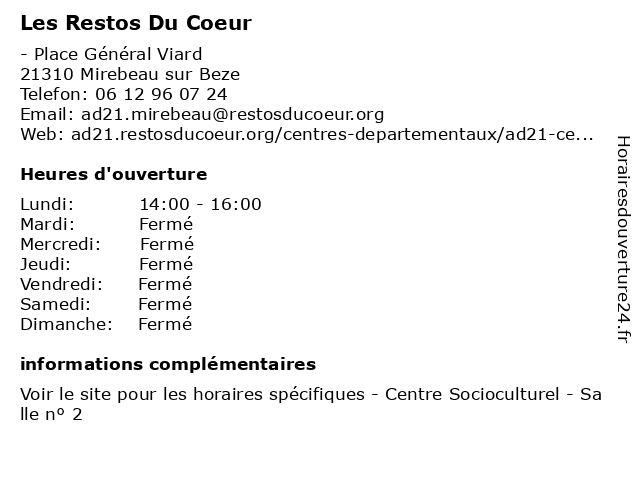 Les Restos Du Coeur

- Place Général Viard
21310 Mirebeau sur Beze
Telefon: 06 12 96 07 24
Email: ad21.mirebeau@restosducoeur.org
Web: ad21.restosducoeur.org/centres-departementaux/ad21-ce...

Heures d'ouverture

Lundi: 14:00 - 16:00
Mardi: Fermé
Mercredi: Fermé
Jeudi: Fermé
Vendredi: Fermé
Samedi: Fermé
Dimanche: Fermé

informations complémentaires

Voir le site pour les horaires spécifiques - Centre Socioculturel - Salle nº 2

Horairesdouverture24.fr